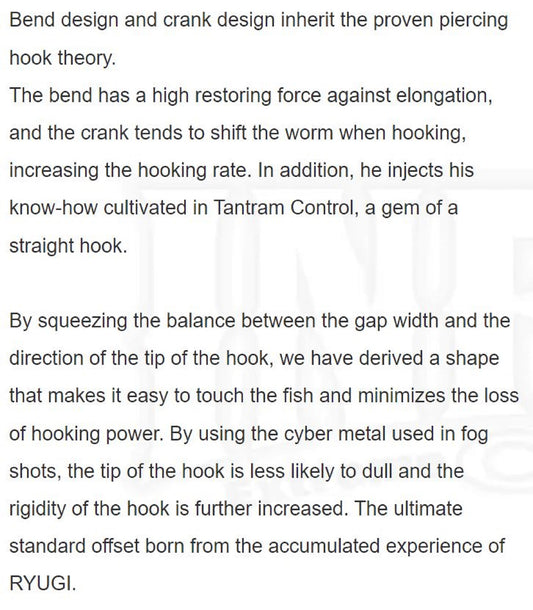 Bend design and crank design inherit the proven piercing hook theory.
The bend has a high restoring force against elongation, and the crank tends to shift the worm when hooking, increasing the hooking rate. In addition, he injects his know-how cultivated in Tantram Control, a gem of a straight hook.

By squeezing the balance between the gap width and the direction of the tip of the hook, we have derived a shape that makes it easy to touch the fish and minimizes the loss of hooking power. By using the cyber metal used in fog shots, the tip of the hook is less likely to dull and the rigidity of the hook is further increased. The ultimate standard offset born from the accumulated experience of RYUGI.